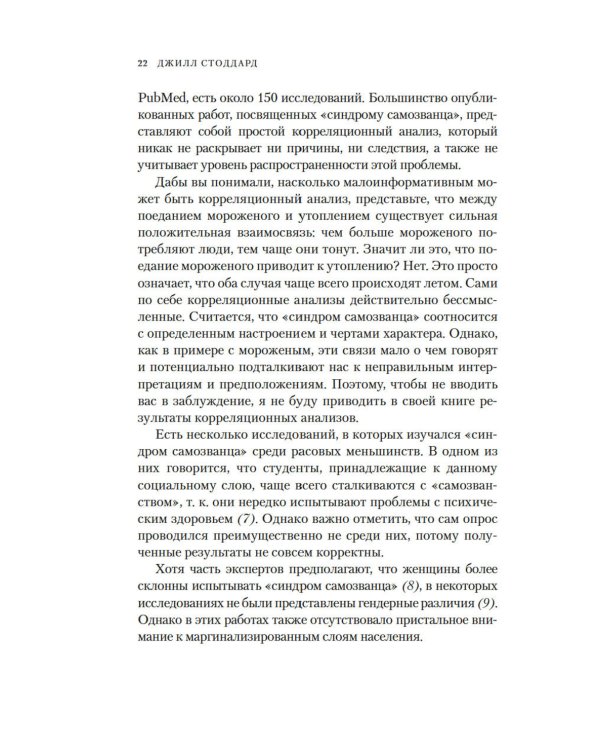 22 ДЖИЛЛ СТОДДАРД

PubMed, есть около 150 исследований. Большинство опубликованных работ, посвященных «синдрому самозванца», представляют собой простой корреляционный анализ, который никак не раскрывает ни причины, ни следствия, а также не учитывает уровень распространенности этой проблемы.

Дабы вы понимали, насколько малоинформативным может быть корреляционный анализ, представьте, что между поеданием мороженого и утоплением существует сильная положительная взаимосвязь: чем больше мороженого потребляют люди, тем чаще они тонут. Значит ли это, что поедание мороженого приводит к утоплению? Нет. Это просто означает, что оба случая чаще всего происходят летом. Сами по себе корреляционные анализы действительно бессмысленные. Считается, что «синдром самозванца» соотносится с определенным настроением и чертами характера. Однако, как в примере с мороженым, эти связи мало о чем говорят и потенциально подталкивают нас к неправильным интерпретациям и предположениям. Поэтому, чтобы не вводить вас в заблуждение, я не буду приводить в своей книге результаты корреляционных анализов.

Есть несколько исследований, в которых изучался «синдром самозванца» среди расовых меньшинств. В одном из них говорится, что студенты, принадлежащие к данному социальному слою, чаще всего сталкиваются с «самозванством», т. к. они нередко испытывают проблемы с психическим здоровьем (7). Однако важно отметить, что сам опрос проводился преимущественно не среди них, потому полученные результаты не совсем корректны.

Хотя часть экспертов предполагают, что женщины более склонны испытывать «синдром самозванца» (8), в некоторых исследованиях не были представлены гендерные различия (9). Однако в этих работах также отсутствовало пристальное внимание к маргинализированным слоям населения.